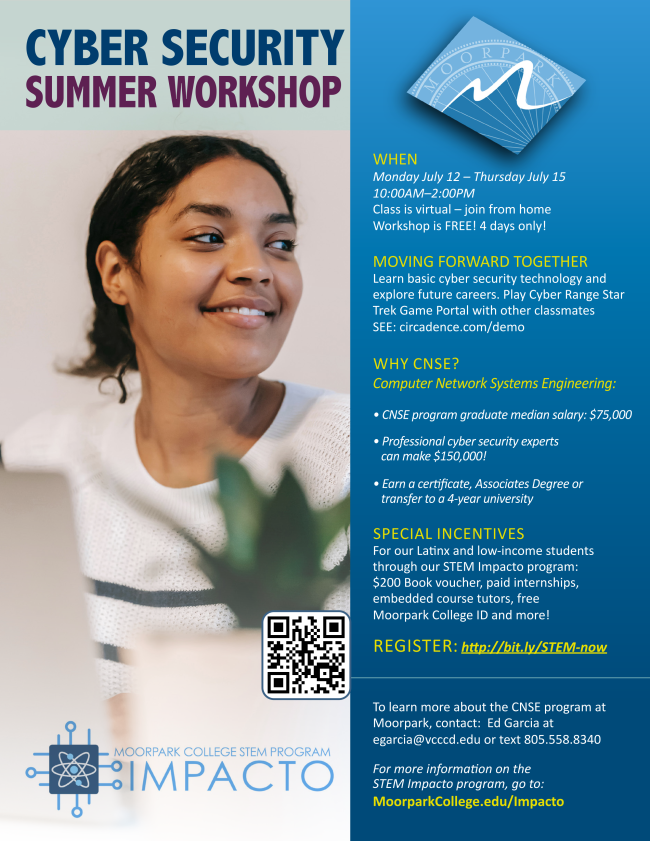 CYBER SECURITY
SUMMER WORKSHOP

MOORPARK

WHEN
Monday July 12 – Thursday July 15
10:00AM–2:00PM
Class is virtual – join from home
Workshop is FREE! 4 days only!

MOVING FORWARD TOGETHER
Learn basic cyber security technology and explore future careers. Play Cyber Range Star Trek Game Portal with other classmates
SEE: circadence.com/demo

WHY CNSE?
Computer Network Systems Engineering:

• CNSE program graduate median salary: $75,000

• Professional cyber security experts can make $150,000!

• Earn a certificate, Associates Degree or transfer to a 4-year university

SPECIAL INCENTIVES
For our Latinx and low-income students through our STEM Impacto program: $200 Book voucher, paid internships, embedded course tutors, free Moorpark College ID and more!

REGISTER: http://bit.ly/STEM-now

To learn more about the CNSE program at Moorpark, contact: Ed Garcia at egarcia@vcccd.edu or text 805.558.8340

For more information on the STEM Impacto program, go to:
MoorparkCollege.edu/Impacto

MOORPARK COLLEGE STEM PROGRAM
IMPACTO